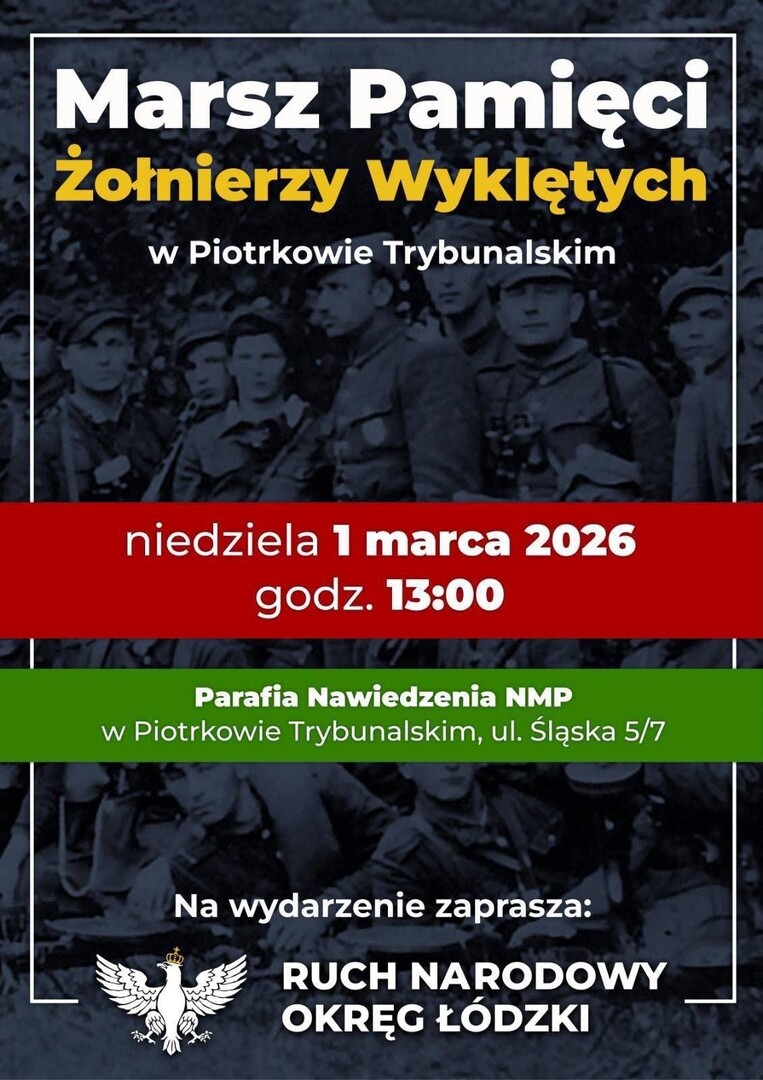 Marsz Pamięci
Żołnierzy Wyklętych

w Piotrkowie Trybunalskim

niedziela 1 marca 2026
godz. 13:00

Parafia Nawiedzenia NMP
w Piotrkowie Trybunalskim, ul. Śląska 5/7

Na wydarzenie zaprasza:

RUCH NARODOWY
OKRĘG ŁÓDZKI